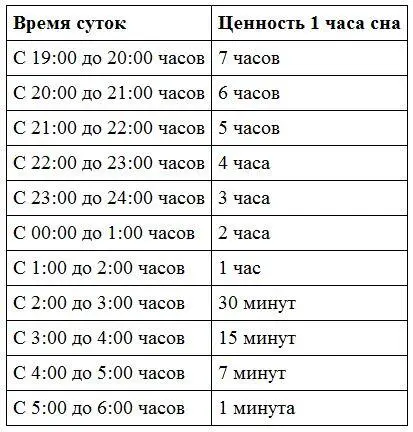 | Время суток | Ценность 1 часа сна |
|---|---|
| С 19:00 до 20:00 часов | 7 часов |
| С 20:00 до 21:00 часов | 6 часов |
| С 21:00 до 22:00 часов | 5 часов |
| С 22:00 до 23:00 часов | 4 часа |
| С 23:00 до 24:00 часов | 3 часа |
| С 00:00 до 1:00 часов | 2 часа |
| С 1:00 до 2:00 часов | 1 час |
| С 2:00 до 3:00 часов | 30 минут |
| С 3:00 до 4:00 часов | 15 минут |
| С 4:00 до 5:00 часов | 7 минут |
| С 5:00 до 6:00 часов | 1 минута |